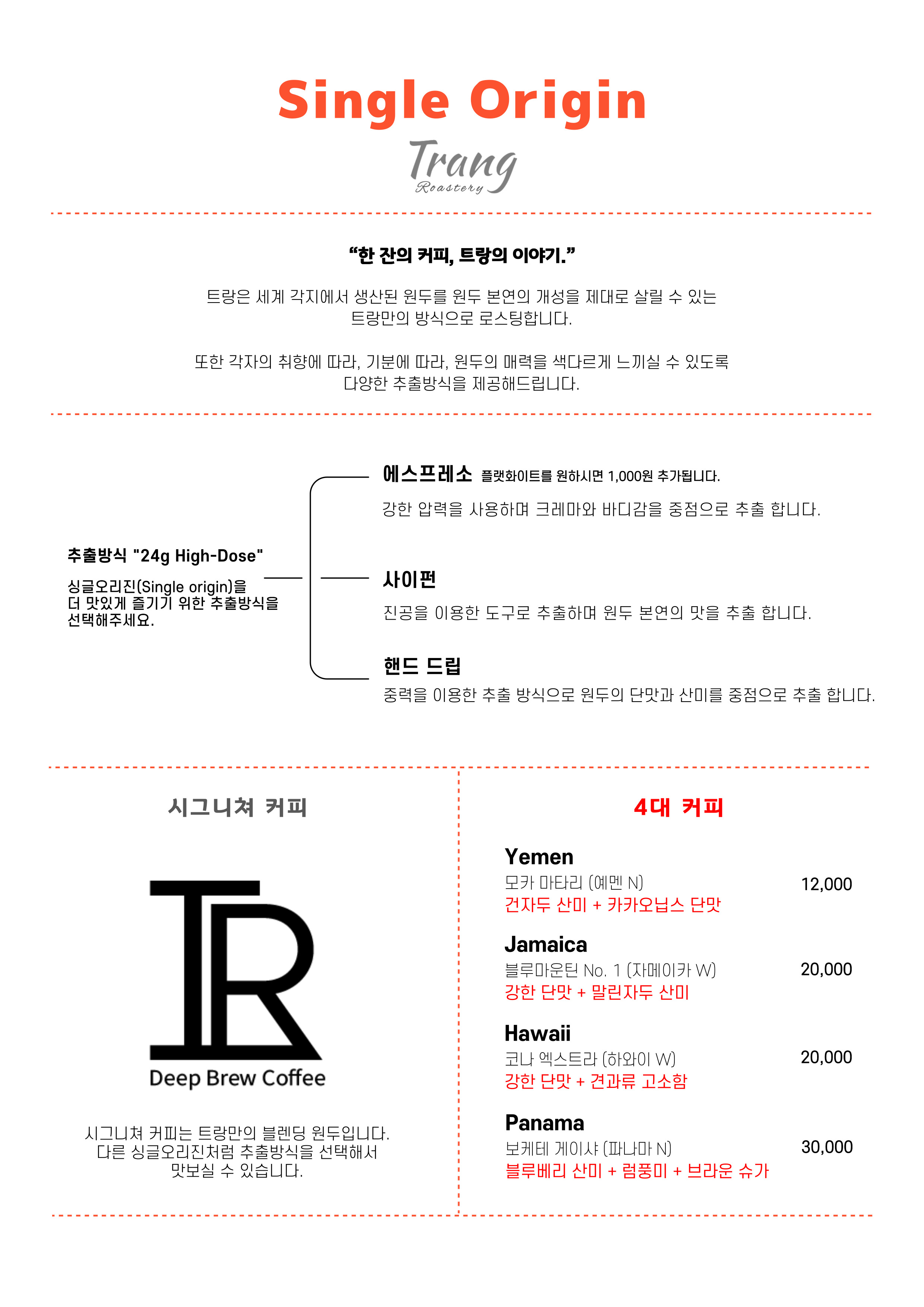 Single Origin

Trang
Roastery

“한 잔의 커피, 트랑의 이야기.”

트랑은 세계 각지에서 생산된 원두를 원두 본연의 개성을 제대로 살릴 수 있는 트랑만의 방식으로 로스팅합니다.

또한 각자의 취향에 따라, 기분에 따라, 원두의 매력을 색다르게 느끼실 수 있도록 다양한 추출방식을 제공해드립니다.

추출방식 "24g High-Dose"

싱글오리진(Single origin)을 더 맛있게 즐기기 위한 추출방식을 선택해주세요.

에스프레소 플랫화이트를 원하시면 1,000원 추가됩니다.

강한 압력을 사용하며 크레마와 바디감을 중점으로 추출 합니다.

사이펀

진공을 이용한 도구로 추출하며 원두 본연의 맛을 추출 합니다.

핸드 드립

중력을 이용한 추출 방식으로 원두의 단맛과 산미를 중점으로 추출 합니다.

시그니쳐 커피

TR

Deep Brew Coffee

시그니쳐 커피는 트랑만의 블렌딩 원두입니다. 다른 싱글오리진처럼 추출방식을 선택해서 맛보실 수 있습니다.

4대 커피

Yemen
모카 마타리 (예멘 N) 12,000
건자두 산미 + 카카오닙스 단맛

Jamaica
블루마운틴 No. 1 (자메이카 W) 20,000
강한 단맛 + 말린자두 산미

Hawaii
코나 엑스트라 (하와이 W) 20,000
강한 단맛 + 견과류 고소함

Panama
보케테 게이샤 (파나마 N) 30,000
블루베리 산미 + 럼풍미 + 브라운 슈가